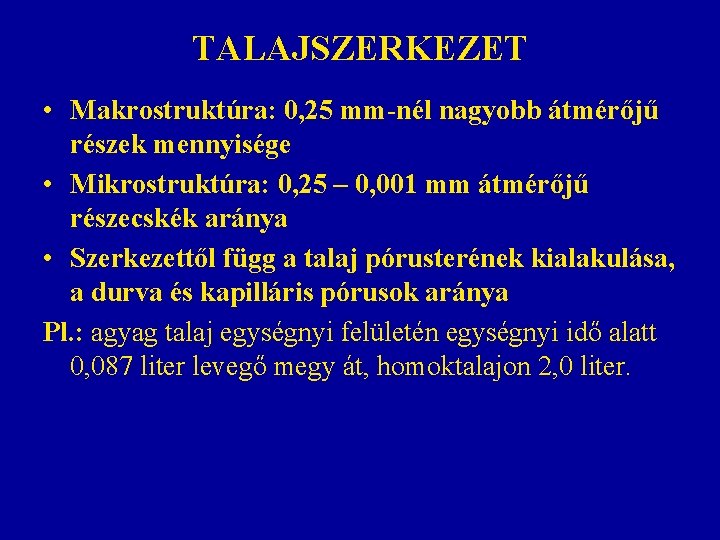 TALAJSZERKEZET

• Makrostruktúra: 0,25 mm-nél nagyobb átmérőjű részek mennyisége

• Mikrostruktúra: 0,25 – 0,001 mm átmérőjű részecskék aránya

• Szerkezettől függ a talaj pórusterének kialakulása, a durva és kapilláris pórusok aránya

Pl.: agyag talaj egységnyi felületén egységnyi idő alatt 0,087 liter levegő megy át, homoktalajon 2,0 liter.